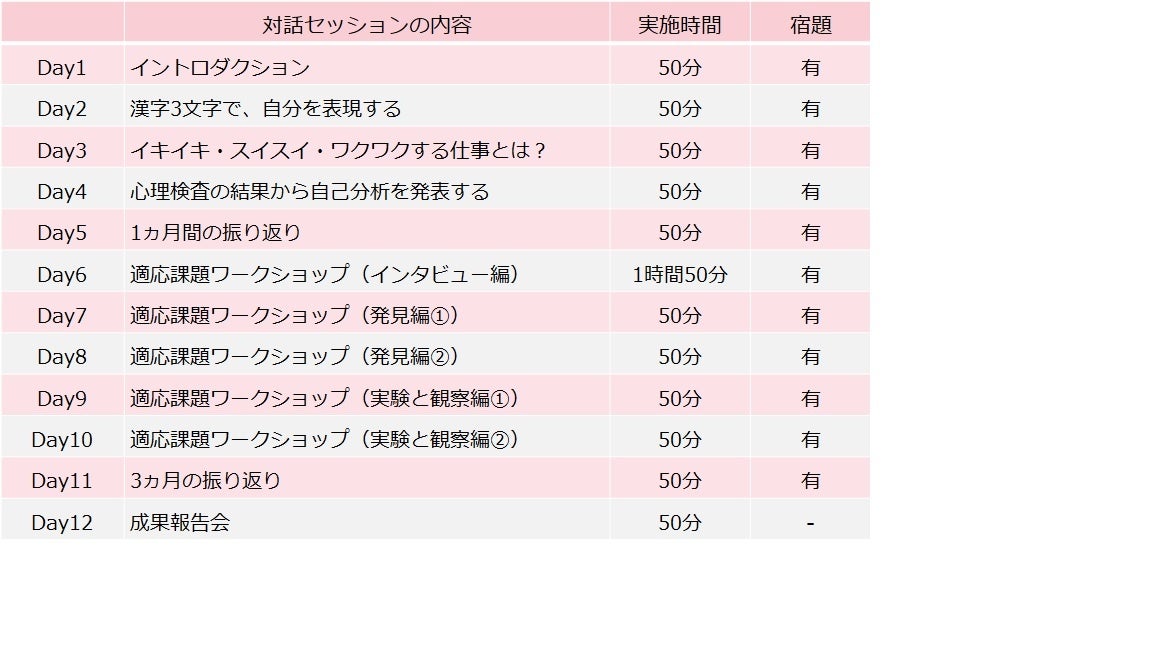 |  | 対話セッションの内容 | 実施時間 | 宿題 |
|---|---|---|---|
| Day1 | イントロダクション | 50分 | 有 |
| Day2 | 漢字3文字で、自分を表現する | 50分 | 有 |
| Day3 | イキイキ・スイスイ・ワクワクする仕事とは？ | 50分 | 有 |
| Day4 | 心理検査の結果から自己分析を発表する | 50分 | 有 |
| Day5 | 1ヵ月間の振り返り | 50分 | 有 |
| Day6 | 適応課題ワークショップ（インタビュー編） | 1時間50分 | 有 |
| Day7 | 適応課題ワークショップ（発見編①） | 50分 | 有 |
| Day8 | 適応課題ワークショップ（発見編②） | 50分 | 有 |
| Day9 | 適応課題ワークショップ（実験と観察編①） | 50分 | 有 |
| Day10 | 適応課題ワークショップ（実験と観察編②） | 50分 | 有 |
| Day11 | 3ヵ月の振り返り | 50分 | 有 |
| Day12 | 成果報告会 | 50分 | - |